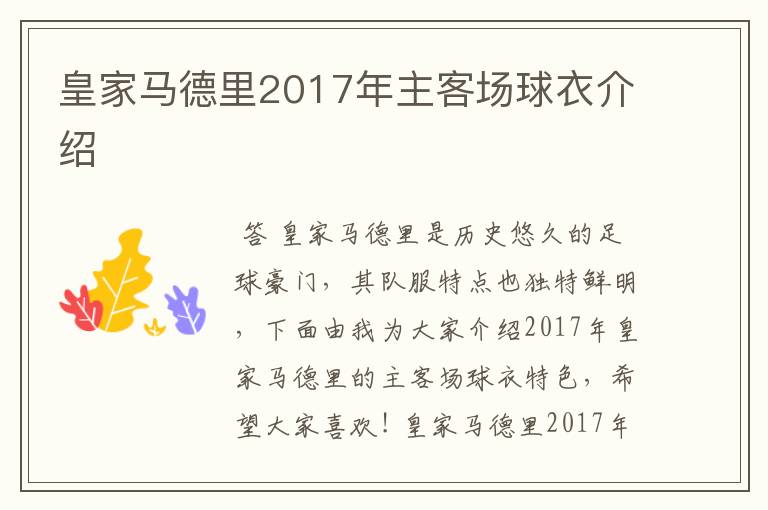 皇家马德里2017年主客场球衣介绍

答 皇家马德里是历史悠久的足球豪门，其队服特点也独特鲜明，下面由我为大家介绍2017年皇家马德里的主客场球衣特色，希望大家喜欢！皇家马德里2017年